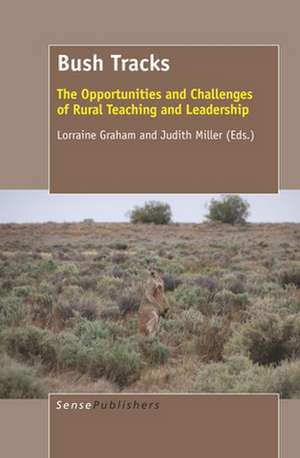 Bush Tracks

The Opportunities and Challenges of Rural Teaching and Leadership

Lorraine Graham and Judith Miller (Eds.)

SensePublishers